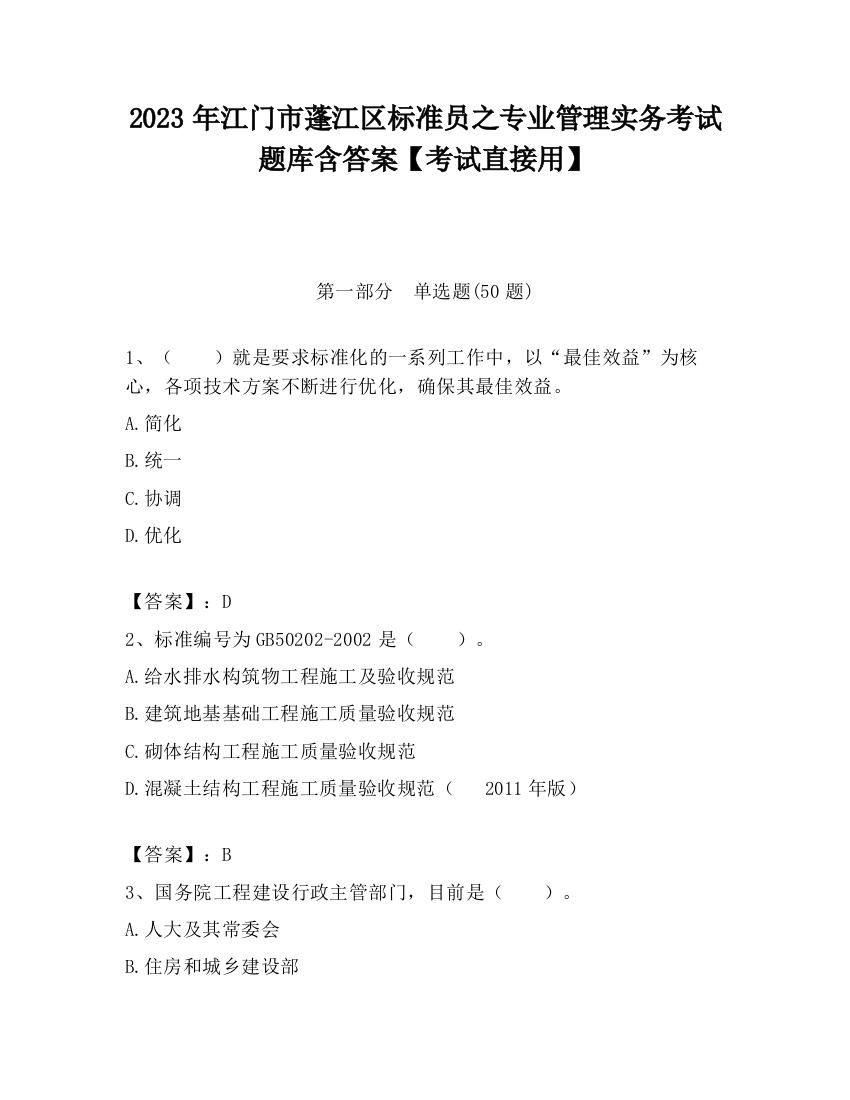 2023 年江门市蓬江区标准员之专业管理实务考试题库含答案【考试直接用】

第一部分　单选题(50 题)

1、（　　）就是要求标准化的一系列工作中，以“最佳效益”为核心，各项技术方案不断进行优化，确保其最佳效益。

A.简化

B.统一

C.协调

D.优化

【答案】：D

2、标准编号为 GB50202-2002 是（　　）。

A.给水排水构筑物工程施工及验收规范

B.建筑地基基础工程施工质量验收规范

C.砌体结构工程施工质量验收规范

D.混凝土结构工程施工质量验收规范（　2011 年版）

【答案】：B

3、国务院工程建设行政主管部门，目前是（　　）。

A.人大及其常委会

B.住房和城乡建设部